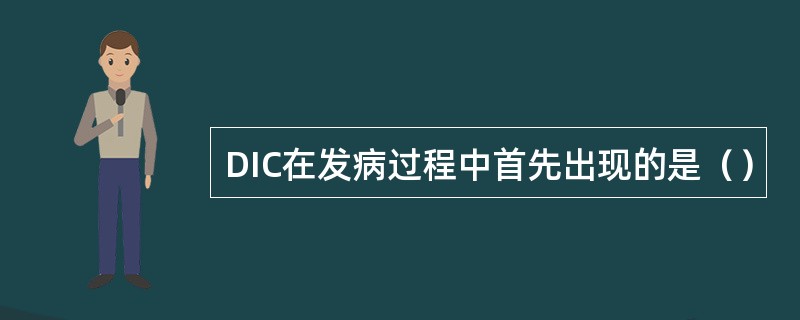 DIC在发病过程中首先出现的是（）